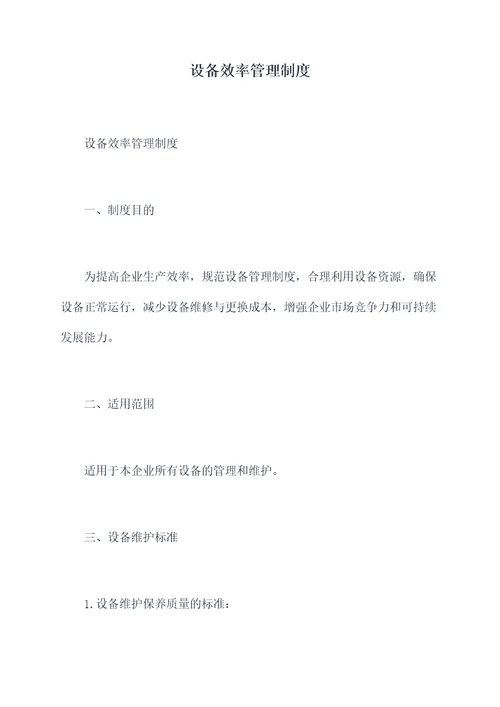 设备效率管理制度

设备效率管理制度

一、制度目的

为提高企业生产效率，规范设备管理制度，合理利用设备资源，确保设备正常运行，减少设备维修与更换成本，增强企业市场竞争力和可持续发展能力。

二、适用范围

适用于本企业所有设备的管理和维护。

三、设备维护标准

1. 设备维护保养质量的标准：